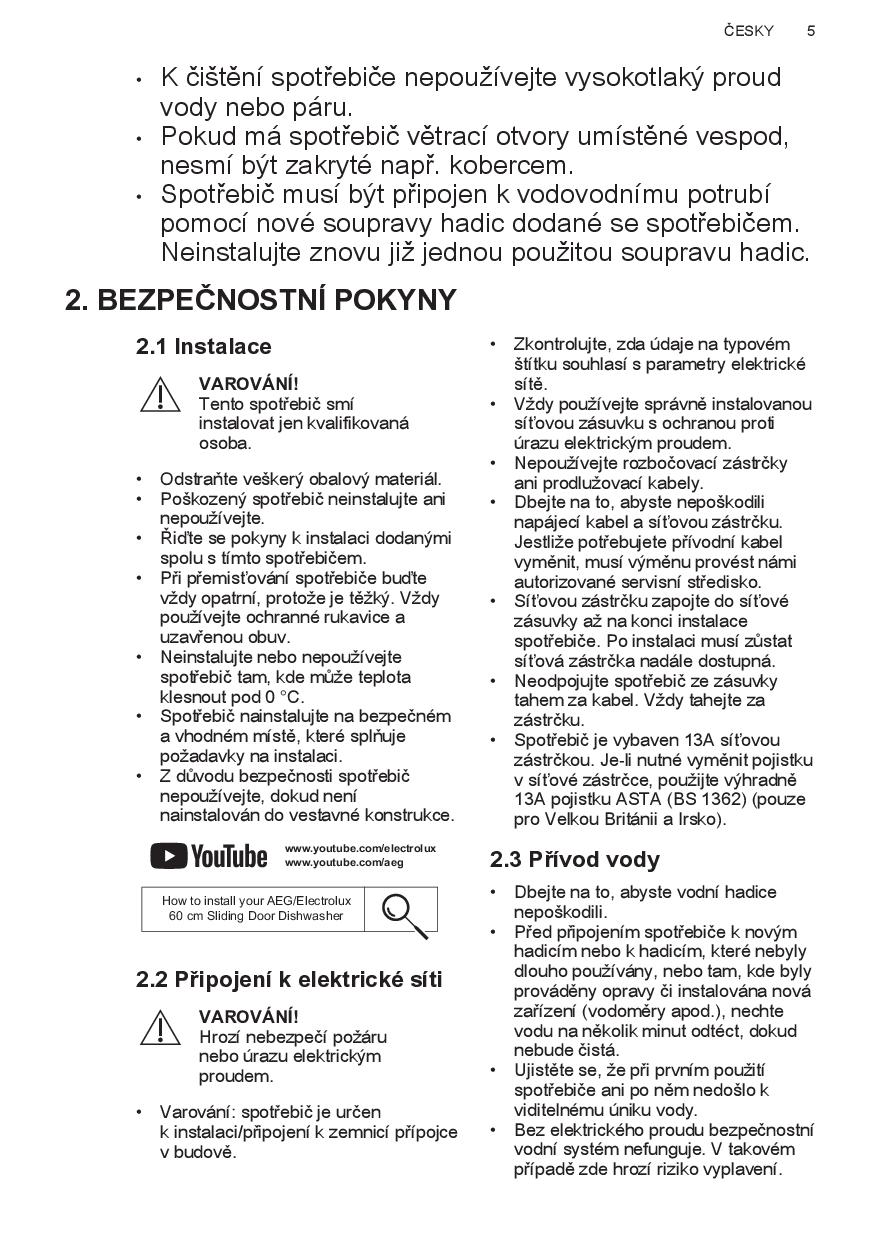 ČESKY 5

• K čištění spotřebiče nepoužívejte vysokotlaký proud vody nebo páru.
• Pokud má spotřebič větrací otvory umístěné vespod, nesmí být zakryté např. kobercem.
• Spotřebič musí být připojen k vodovodnímu potrubí pomocí nové soupravy hadic dodané se spotřebičem. Neinstalujte znovu již jednou použitou soupravu hadic.

2. BEZPEČNOSTNÍ POKYNY

2.1 Instalace

VAROVÁNÍ!
Tento spotřebič smí instalovat jen kvalifikovaná osoba.

• Odstraňte veškerý obalový materiál.
• Poškozený spotřebič neinstalujte ani nepoužívejte.
• Řiďte se pokyny k instalaci dodanými spolu s tímto spotřebičem.
• Při přemisťování spotřebiče buďte vždy opatrní, protože je těžký. Vždy používejte ochranné rukavice a uzavřenou obuv.
• Neinstalujte nebo nepoužívejte spotřebič tam, kde může teplota klesnout pod 0 °C.
• Spotřebič nainstalujte na bezpečném a vhodném místě, které splňuje požadavky na instalaci.
• Z důvodu bezpečnosti spotřebič nepoužívejte, dokud není nainstalován do vestavné konstrukce.

YouTube www.youtube.com/electrolux
www.youtube.com/aeg

How to install your AEG/Electrolux 60 cm Sliding Door Dishwasher

2.2 Připojení k elektrické síti

VAROVÁNÍ!
Hrozí nebezpečí požáru nebo úrazu elektrickým proudem.

• Varování: spotřebič je určen k instalaci/připojení k zemnicí přípojce v budově.
• Zkontrolujte, zda údaje na typovém štítku souhlasí s parametry elektrické sítě.
• Vždy používejte správně instalovanou síťovou zásuvku s ochranou proti úrazu elektrickým proudem.
• Nepoužívejte rozbočovací zástrčky ani prodlužovací kabely.
• Dbejte na to, abyste nepoškodili napájecí kabel a síťovou zástrčku. Jestliže potřebujete přívodní kabel vyměnit, musí výměnu provést námi autorizované servisní středisko.
• Síťovou zástrčku zapojte do síťové zásuvky až na konci instalace spotřebiče. Po instalaci musí zůstat síťová zástrčka nadále dostupná.
• Neodpojujte spotřebič ze zásuvky tahem za kabel. Vždy tahejte za zástrčku.
• Spotřebič je vybaven 13A síťovou zástrčkou. Je-li nutné vyměnit pojistku v síťové zástrčce, použijte výhradně 13A pojistku ASTA (BS 1362) (pouze pro Velkou Británii a Irsko).

2.3 Přívod vody

• Dbejte na to, abyste vodní hadice nepoškodili.
• Před připojením spotřebiče k novým hadicím nebo k hadicím, které nebyly dlouho používány, nebo tam, kde byly prováděny opravy či instalována nová zařízení (vodoměry apod.), nechte vodu na několik minut odtéct, dokud nebude čistá.
• Ujistěte se, že při prvním použití spotřebiče ani po něm nedošlo k viditelnému úniku vody.
• Bez elektrického proudu bezpečnostní vodní systém nefunguje. V takovém případě zde hrozí riziko vyplavení.